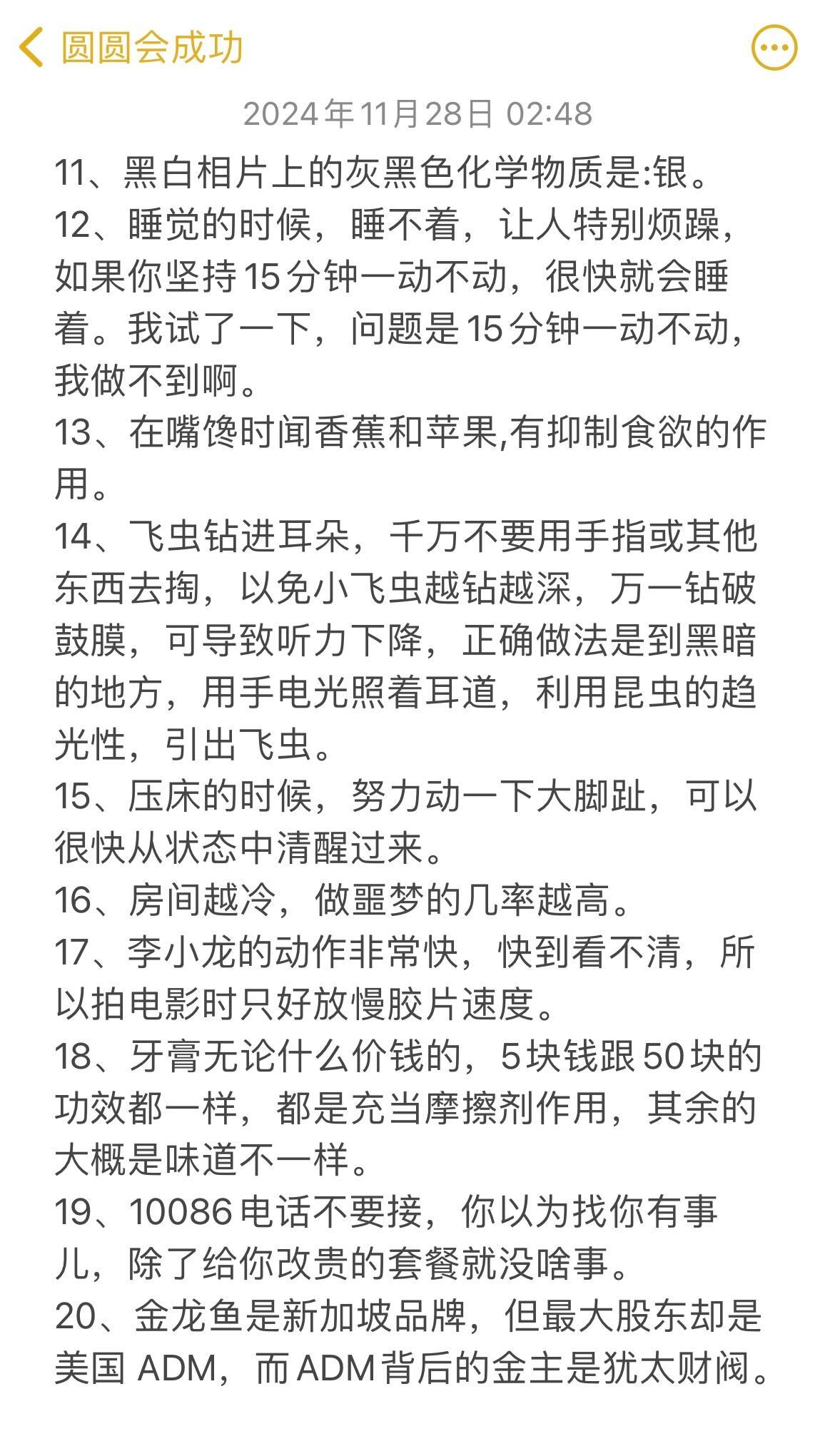 圆圆会成功

2024年11月28日 02:48

11、黑白相片上的灰黑色化学物质是:银。
12、睡觉的时候，睡不着，让人特别烦躁，如果你坚持15分钟一动不动，很快就会睡着。我试了一下，问题是15分钟一动不动，我做不到啊。
13、在嘴馋时闻香蕉和苹果,有抑制食欲的作用。
14、飞虫钻进耳朵，千万不要用手指或其他东西去掏，以免小飞虫越钻越深，万一钻破鼓膜，可导致听力下降，正确做法是到黑暗的地方，用手电光照着耳道，利用昆虫的趋光性，引出飞虫。
15、压床的时候，努力动一下大脚趾，可以很快从状态中清醒过来。
16、房间越冷，做噩梦的几率越高。
17、李小龙的动作非常快，快到看不清，所以拍电影时只好放慢胶片速度。
18、牙膏无论什么价钱的，5块钱跟50块的功效都一样，都是充当摩擦剂作用，其余的大概是味道不一样。
19、10086电话不要接，你以为找你有事儿，除了给你改贵的套餐就没啥事。
20、金龙鱼是新加坡品牌，但最大股东却是美国 ADM，而ADM背后的金主是犹太财阀。